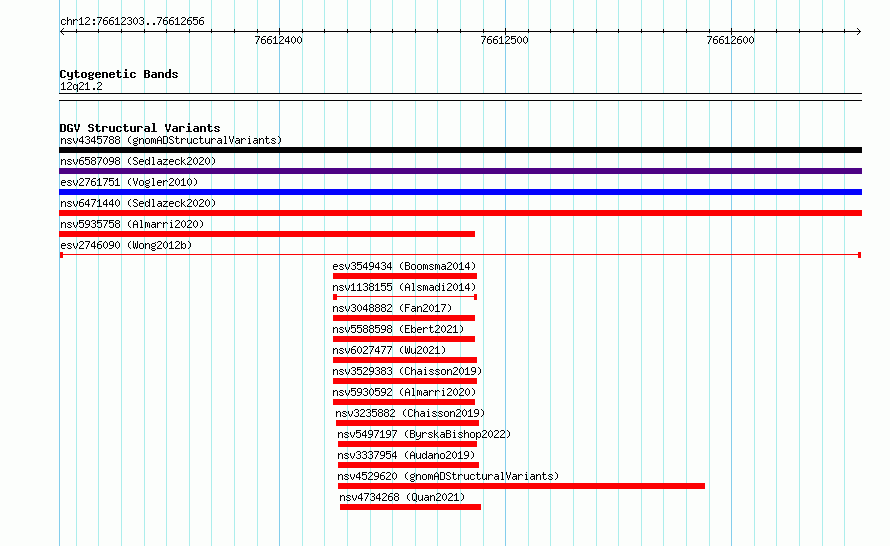 chr12:76612303..76612656

76612400

76612500

76612600

Cytogenetic Bands
12q21.2

DGV Structural Variants
nsv4345788 (gnomADStructuralVariants)

nsv6587098 (Sedlazeck2020)

esv2761751 (Vogler2010)

nsv6471440 (Sedlazeck2020)

nsv5935758 (Almarri2020)

esv2746090 (Wong2012b)

esv3549434 (Boomsma2014)

nsv1138155 (Alsmadi2014)

nsv3048882 (Fan2017)

nsv5588598 (Ebert2021)

nsv6027477 (Wu2021)

nsv3529383 (Chaisson2019)

nsv5930592 (Almarri2020)

nsv3235882 (Chaisson2019)

nsv5497197 (ByrskaBishop2022)

nsv3337954 (Audano2019)

nsv4529620 (gnomADStructuralVariants)

nsv4734268 (Quan2021)